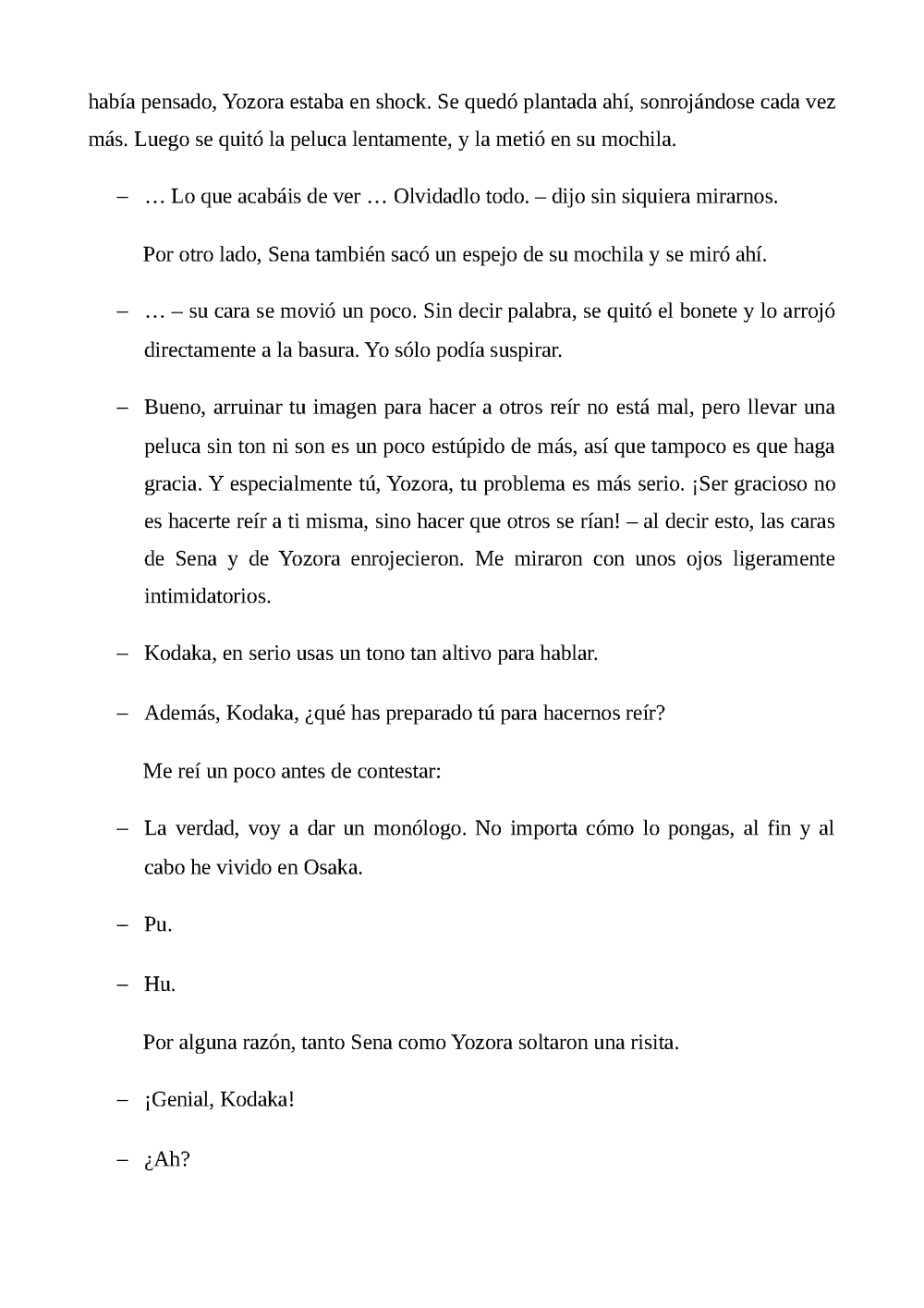 había pensado, Yozora estaba en shock. Se quedó plantada ahí, sonrojándose cada vez más. Luego se quitó la peluca lentamente, y la metió en su mochila.

– … Lo que acabáis de ver … Olvidadlo todo. – dijo sin siquiera mirarnos.

Por otro lado, Sena también sacó un espejo de su mochila y se miró ahí.

– … – su cara se movió un poco. Sin decir palabra, se quitó el bonete y lo arrojó directamente a la basura. Yo sólo podía suspirar.

– Bueno, arruinar tu imagen para hacer a otros reír no está mal, pero llevar una peluca sin ton ni son es un poco estúpido de más, así que tampoco es que haga gracia. Y especialmente tú, Yozora, tu problema es más serio. ¡Ser gracioso no es hacerte reír a ti misma, sino hacer que otros se rían! – al decir esto, las caras de Sena y de Yozora enrojecieron. Me miraron con unos ojos ligeramente intimidatorios.

– Kodaka, en serio usas un tono tan altivo para hablar.

– Además, Kodaka, ¿qué has preparado tú para hacernos reír?

Me reí un poco antes de contestar:

– La verdad, voy a dar un monólogo. No importa cómo lo pongas, al fin y al cabo he vivido en Osaka.

– Pu.

– Hu.

Por alguna razón, tanto Sena como Yozora soltaron una risita.

– ¡Genial, Kodaka!

– ¿Ah?